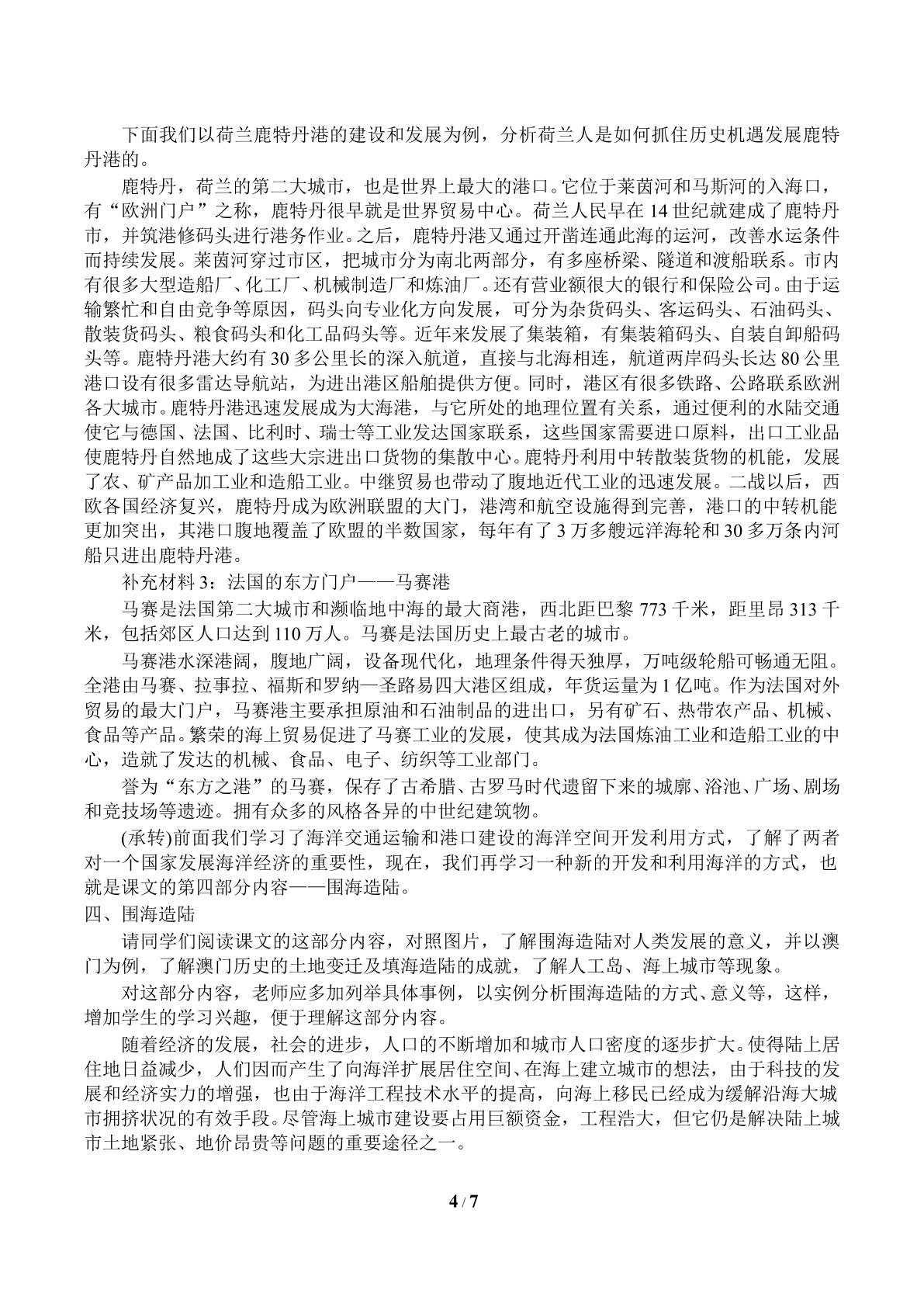 下面我们以荷兰鹿特丹港的建设和发展为例，分析荷兰人是如何抓住历史机遇发展鹿特丹港的。

鹿特丹，荷兰的第二大城市，也是世界上最大的港口。它位于莱茵河和马斯河的入海口，有“欧洲门户”之称，鹿特丹很早就是世界贸易中心。荷兰人民早在14世纪就建成了鹿特丹市，并筑港修码头进行港务作业。之后，鹿特丹港又通过开凿连通此海的运河，改善水运条件而持续发展。莱茵河穿过市区，把城市分为南北两部分，有多座桥梁、隧道和渡船联系。市内有很多大型造船厂、化工厂、机械制造厂和炼油厂。还有营业额很大的银行和保险公司。由于运输繁忙和自由竞争等原因，码头向专业化方向发展，可分为杂货码头、客运码头、石油码头、散装货码头、粮食码头和化工品码头等。近年来发展了集装箱，有集装箱码头、自装自卸船码头等。鹿特丹港大约有30多公里长的深入航道，直接与北海相连，航道两岸码头长达80公里港口设有很多雷达导航站，为进出港区船舶提供方便。同时，港区有很多铁路、公路联系欧洲各大城市。鹿特丹港迅速发展成为大海港，与它所处的地理位置有关系，通过便利的水陆交通使它与德国、法国、比利时、瑞士等工业发达国家联系，这些国家需要进口原料，出口工业品使鹿特丹自然地成了这些大宗进出口货物的集散中心。鹿特丹利用中转散装货物的机能，发展了农、矿产品加工业和造船工业。中继贸易也带动了腹地近代工业的迅速发展。二战以后，西欧各国经济复兴，鹿特丹成为欧洲联盟的大门，港湾和航空设施得到完善，港口的中转机能更加突出，其港口腹地覆盖了欧盟的半数国家，每年有了3万多艘远洋海轮和30多万条内河船只进出鹿特丹港。

补充材料3：法国的东方门户——马赛港

马赛是法国第二大城市和濒临地中海的最大商港，西北距巴黎773千米，距里昂313千米，包括郊区人口达到110万人。马赛是法国历史上最古老的城市。

马赛港水深港阔，腹地广阔，设备现代化，地理条件得天独厚，万吨级轮船可畅通无阻。全港由马赛、拉事拉、福斯和罗纳—圣路易四大港区组成，年货运量为1亿吨。作为法国对外贸易的最大门户，马赛港主要承担原油和石油制品的进出口，另有矿石、热带农产品、机械、食品等产品。繁荣的海上贸易促进了马赛工业的发展，使其成为法国炼油工业和造船工业的中心，造就了发达的机械、食品、电子、纺织等工业部门。

誉为“东方之港”的马赛，保存了古希腊、古罗马时代遗留下来的城廓、浴池、广场、剧场和竞技场等遗迹。拥有众多的风格各异的中世纪建筑物。

(承转)前面我们学习了海洋交通运输和港口建设的海洋空间开发利用方式，了解了两者对一个国家发展海洋经济的重要性，现在，我们再学习一种新的开发和利用海洋的方式，也就是课文的第四部分内容——围海造陆。

四、围海造陆

请同学们阅读课文的这部分内容，对照图片，了解围海造陆对人类发展的意义，并以澳门为例，了解澳门历史的土地变迁及填海造陆的成就，了解人工岛、海上城市等现象。

对这部分内容，老师应多加列举具体事例，以实例分析围海造陆的方式、意义等，这样，增加学生的学习兴趣，便于理解这部分内容。

随着经济的发展，社会的进步，人口的不断增加和城市人口密度的逐步扩大。使得陆上居住地日益减少，人们因而产生了向海洋扩展居住空间、在海上建立城市的想法，由于科技的发展和经济实力的增强，也由于海洋工程技术水平的提高，向海上移民已经成为缓解沿海大城市拥挤状况的有效手段。尽管海上城市建设要占用巨额资金，工程浩大，但它仍是解决陆上城市土地紧张、地价昂贵等问题的重要途径之一。

4 / 7